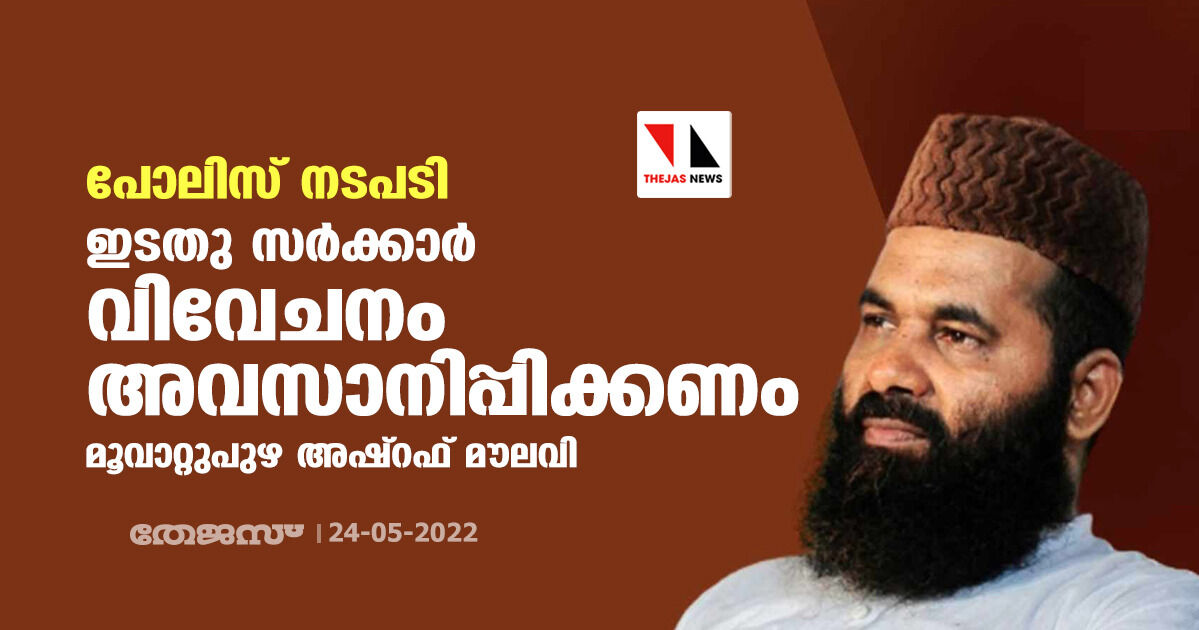 THEJAS NEWS

പോലിസ് നടപടി
ഇടതു സർക്കാർ വിവേചനം അവസാനിപ്പിക്കണം
മൂവാറ്റുപുഴ അഷ്റഫ് മൗലവി

തേജസ് | 24-05-2022